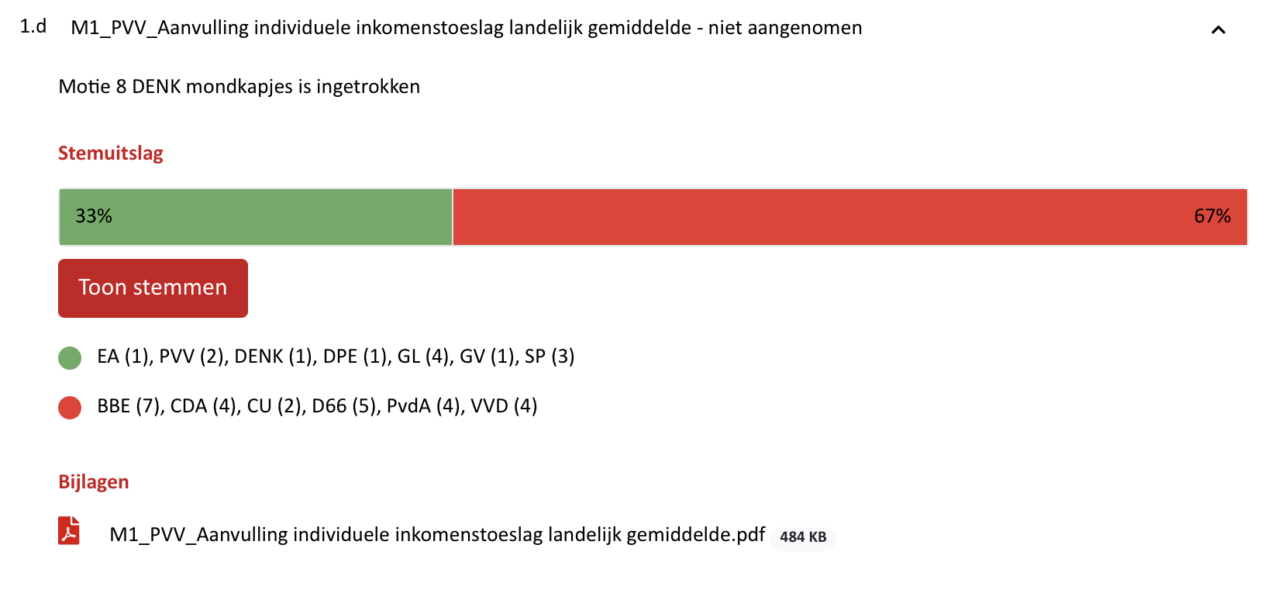 1.d M1_PVV_Aanvulling individuele inkomenstoeslag landelijk gemiddelde - niet aangenomen

Motie 8 DENK mondkapjes is ingetrokken

Stemuitslag

33%

67%

Toon stemmen

EA (1), PVV (2), DENK (1), DPE (1), GL (4), GV (1), SP (3)

BBE (7), CDA (4), CU (2), D66 (5), PvdA (4), VVD (4)

Bijlagen

M1_PVV_Aanvulling individuele inkomenstoeslag landelijk gemiddelde.pdf 484 KB